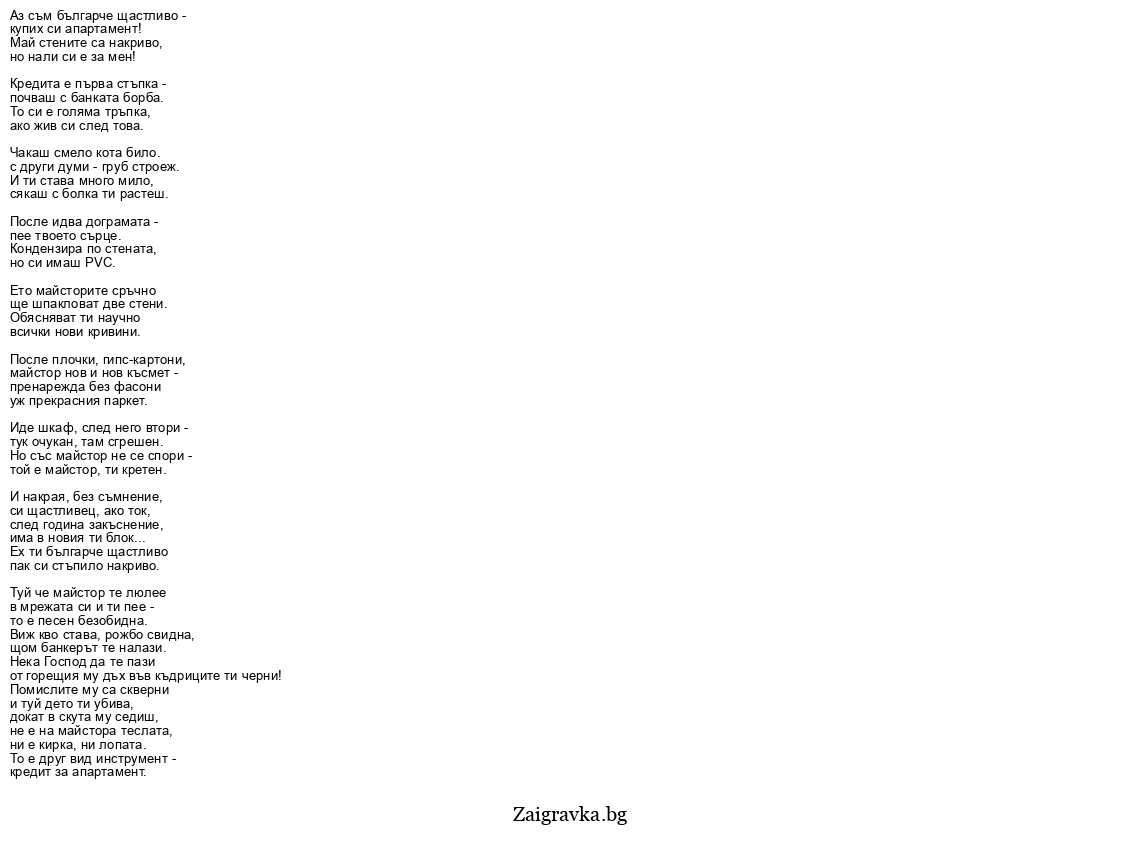 Аз съм българче щастливо -
купих си апартамент!
Май стените са накриво,
но нали си е за мен!

Кредита е първа стъпка -
почваш с банката борба.
То си е голяма тръпка,
ако жив си след това.

Чакаш смело кота било.
с други думи - груб строеж.
И ти става много мило,
сякаш с болка ти растеш.

После идва дограмата -
пее твоето сърце.
Кондензира по стената,
но си имаш PVC.

Ето майсторите сръчно
ще шпакловат две стени.
Обясняват ти научно
всички нови кривини.

После плочки, гипс-картони,
майстор нов и нов късмет -
пренарежда без фасони
уж прекрасния паркет.

Иде шкаф, след него втори -
тук очукан, там сгрешен.
Но със майстор не се спори -
той е майстор, ти кретен.

И накрая, без съмнение,
си щастливец, ако ток,
след година закъснение,
има в новия ти блок...
Ех ти българче щастливо
пак си стъпило накриво.

Туй че майстор те люлее
в мрежата си и ти пее -
то е песен безобидна.
Виж кво става, рожбо свидна,
щом банкерът те налази.
Нека Господ да те пази
от горещия му дъх във къдриците ти черни!
Помислите му са скверни
и туй дето ти убива,
докат в скута му седиш,
не е на майстора теслата,
ни е кирка, ни лопата.
То е друг вид инструмент -
кредит за апартамент.

Zaigravka.bg